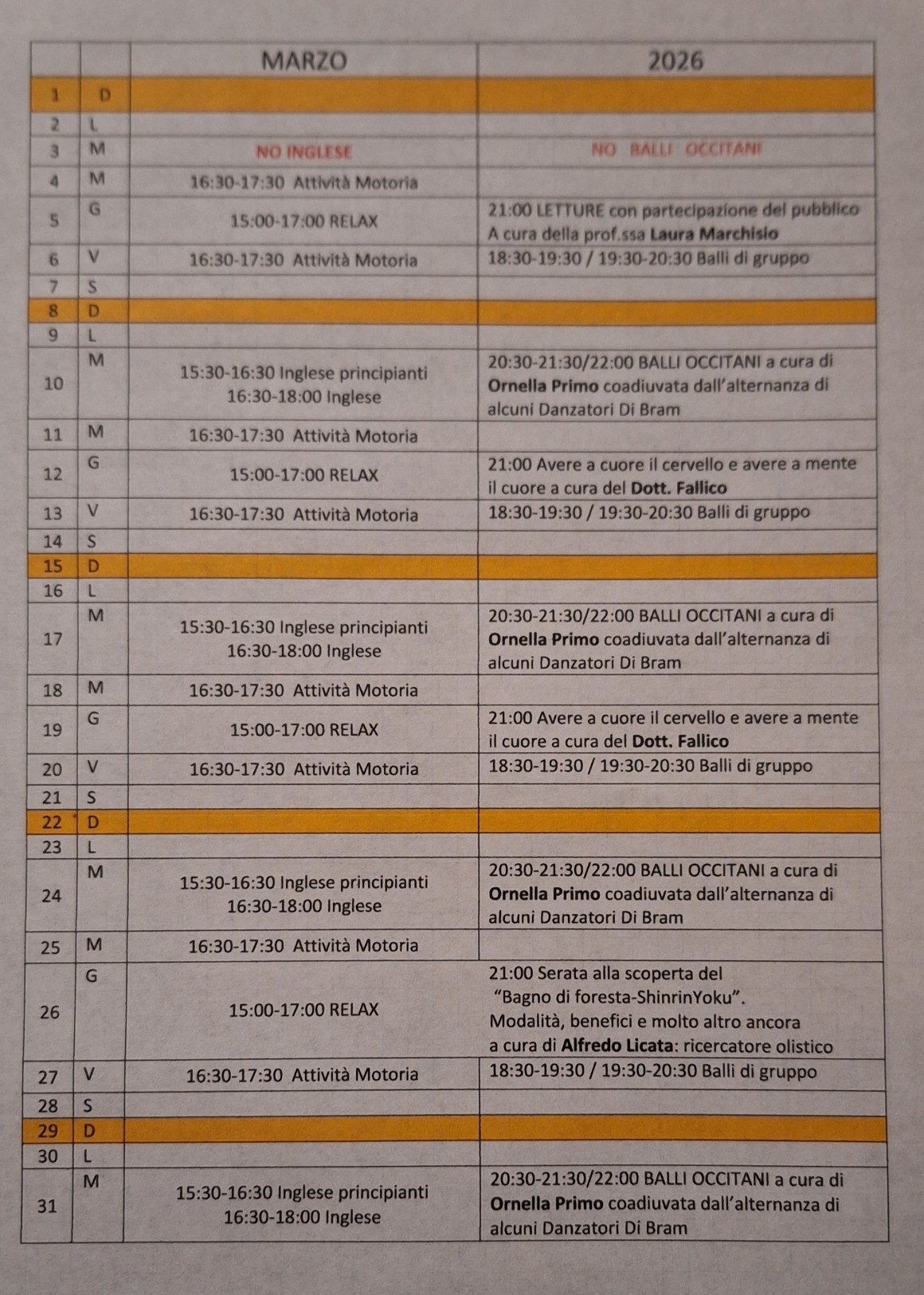 | | | MARZO | 2026 |
|---|---|---|---|
| 1 | D | | |
| 2 | L | | |
| 3 | M | NO INGLESE | NO BALLI OCCITANI |
| 4 | M | 16:30-17:30 Attività Motoria | |
| 5 | G | 15:00-17:00 RELAX | 21:00 LETTURE con partecipazione del pubblico A cura della prof.ssa Laura Marchisio |
| 6 | V | 16:30-17:30 Attività Motoria | 18:30-19:30 / 19:30-20:30 Balli di gruppo |
| 7 | S | | |
| 8 | D | | |
| 9 | L | | |
| 10 | M | 15:30-16:30 Inglese principianti 16:30-18:00 Inglese | 20:30-21:30/22:00 BALLI OCCITANI a cura di Ornella Primo coadiuvata dall'alternanza di alcuni Danzatori Di Bram |
| 11 | M | 16:30-17:30 Attività Motoria | |
| 12 | G | 15:00-17:00 RELAX | 21:00 Avere a cuore il cervello e avere a mente il cuore a cura del Dott. Fallico |
| 13 | V | 16:30-17:30 Attività Motoria | 18:30-19:30 / 19:30-20:30 Balli di gruppo |
| 14 | S | | |
| 15 | D | | |
| 16 | L | | |
| 17 | M | 15:30-16:30 Inglese principianti 16:30-18:00 Inglese | 20:30-21:30/22:00 BALLI OCCITANI a cura di Ornella Primo coadiuvata dall'alternanza di alcuni Danzatori Di Bram |
| 18 | M | 16:30-17:30 Attività Motoria | |
| 19 | G | 15:00-17:00 RELAX | 21:00 Avere a cuore il cervello e avere a mente il cuore a cura del Dott. Fallico |
| 20 | V | 16:30-17:30 Attività Motoria | 18:30-19:30 / 19:30-20:30 Balli di gruppo |
| 21 | S | | |
| 22 | D | | |
| 23 | L | | |
| 24 | M | 15:30-16:30 Inglese principianti 16:30-18:00 Inglese | 20:30-21:30/22:00 BALLI OCCITANI a cura di Ornella Primo coadiuvata dall'alternanza di alcuni Danzatori Di Bram |
| 25 | M | 16:30-17:30 Attività Motoria | |
| 26 | G | 15:00-17:00 RELAX | 21:00 Serata alla scoperta del "Bagno di foresta-ShinrinYoku". Modalità, benefici e molto altro ancora a cura di Alfredo Licata: ricercatore olistico |
| 27 | V | 16:30-17:30 Attività Motoria | 18:30-19:30 / 19:30-20:30 Balli di gruppo |
| 28 | S | | |
| 29 | D | | |
| 30 | L | | |
| 31 | M | 15:30-16:30 Inglese principianti 16:30-18:00 Inglese | 20:30-21:30/22:00 BALLI OCCITANI a cura di Ornella Primo coadiuvata dall'alternanza di alcuni Danzatori Di Bram |